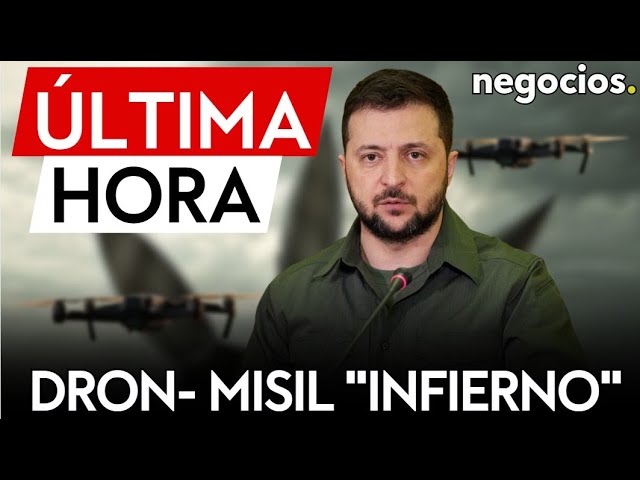 ÚLTIMA
HORA

negocios.

DRON- MISIL "INFIERNO"